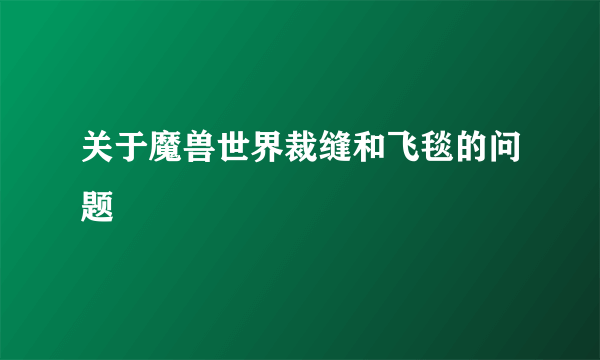 关于魔兽世界裁缝和飞毯的问题